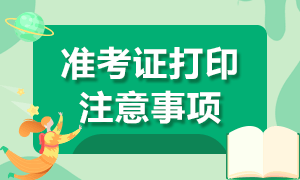 准考证打印
注意事项